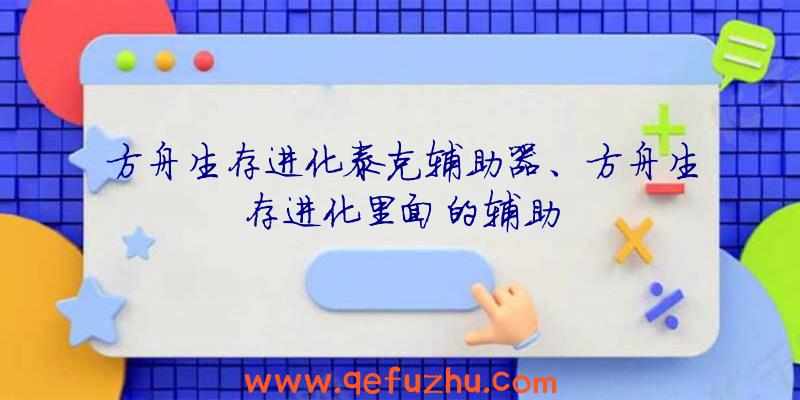 方舟生存进化泰克辅助器、方舟生存进化里面的辅助

www.qefuzhu.com